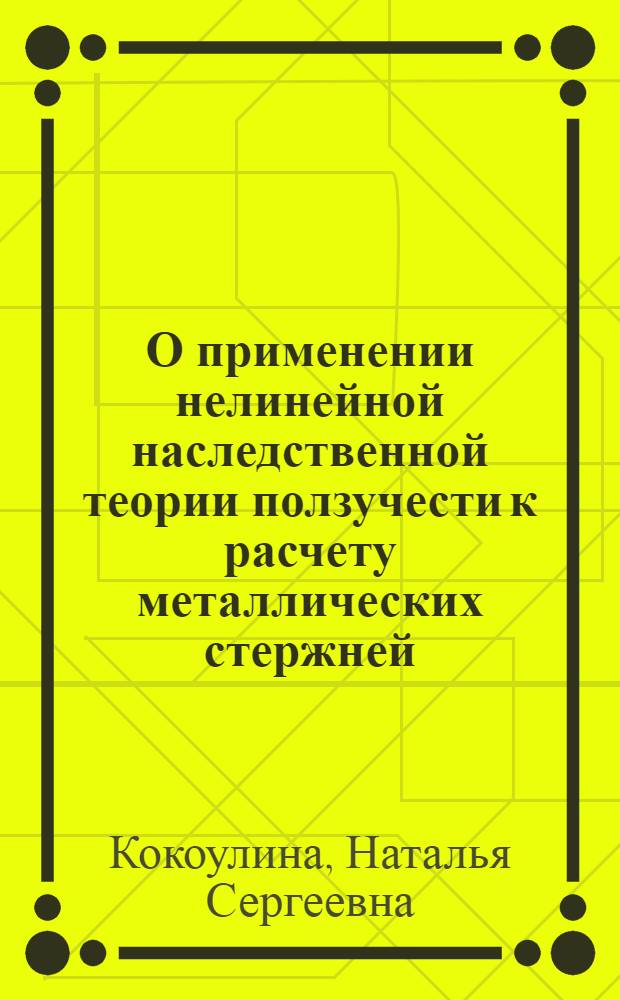 О применении нелинейной наследственной теории ползучести к расчету металлических стержней

Кокоулина, Наталья Сергеевна